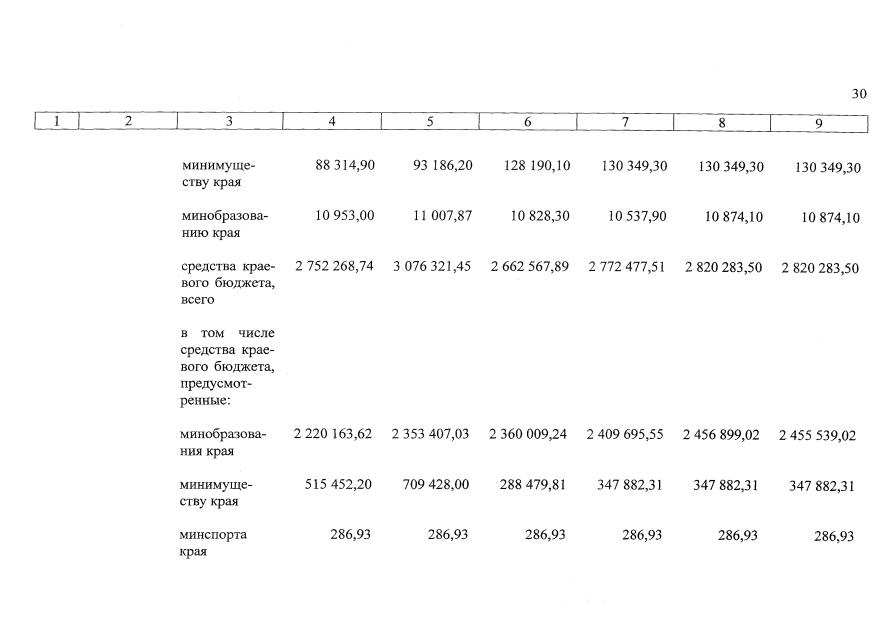 30

| 1 | 2 | 3 | 4 | 5 | 6 | 7 | 8 | 9 |
|---|---|---|---|---|---|---|---|---|
| | | минимуществу края | 88 314,90 | 93 186,20 | 128 190,10 | 130 349,30 | 130 349,30 | 130 349,30 |
| | | минобразованию края | 10 953,00 | 11 007,87 | 10 828,30 | 10 537,90 | 10 874,10 | 10 874,10 |
| | | средства краевого бюджета, всего | 2 752 268,74 | 3 076 321,45 | 2 662 567,89 | 2 772 477,51 | 2 820 283,50 | 2 820 283,50 |
| | | в том числе средства краевого бюджета, предусмотренные: | | | | | | |
| | | минобразования края | 2 220 163,62 | 2 353 407,03 | 2 360 009,24 | 2 409 695,55 | 2 456 899,02 | 2 455 539,02 |
| | | минимуществу края | 515 452,20 | 709 428,00 | 288 479,81 | 347 882,31 | 347 882,31 | 347 882,31 |
| | | минспорта края | 286,93 | 286,93 | 286,93 | 286,93 | 286,93 | 286,93 |